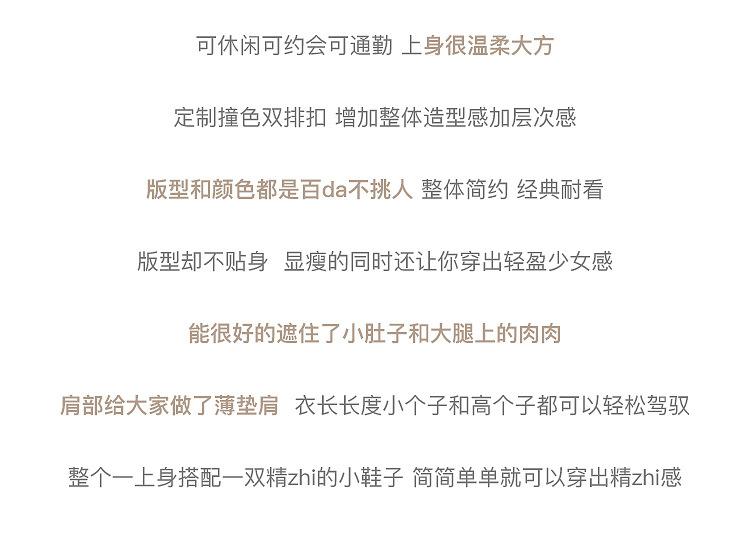 可休闲可约会可通勤 上身很温柔大方

定制撞色双排扣 增加整体造型感加层次感

版型和颜色都是百da不挑人 整体简约 经典耐看

版型却不贴身 显瘦的同时还让你穿出轻盈少女感

能很好的遮住了小肚子和大腿上的肉肉

肩部给大家做了薄垫肩 衣长长度小个子和高个子都可以轻松驾驭

整个一上身搭配一双精zhi的小鞋子 简简单单就可以穿出精zhi感